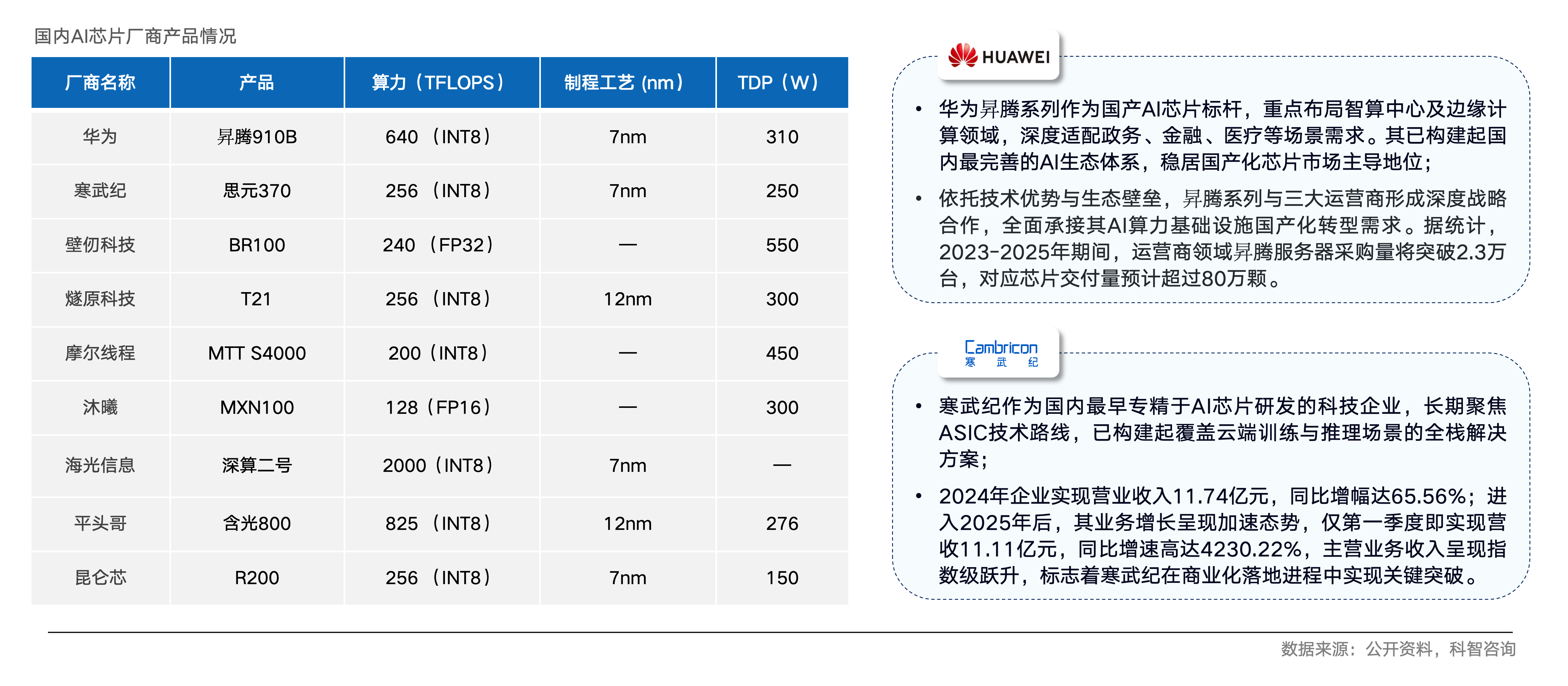 国内AI芯片厂商产品情况

| 厂商名称 | 产品 | 算力（TFLOPS） | 制程工艺 (nm) | TDP（W） |
|---|---|---|---|---|
| 华为 | 昇腾910B | 640 （INT8） | 7nm | 310 |
| 寒武纪 | 思元370 | 256 （INT8） | 7nm | 250 |
| 壁仞科技 | BR100 | 240 （FP32） | — | 550 |
| 燧原科技 | T21 | 256 （INT8） | 12nm | 300 |
| 摩尔线程 | MTT S4000 | 200（INT8） | — | 450 |
| 沐曦 | MXN100 | 128（FP16） | — | 300 |
| 海光信息 | 深算二号 | 2000（INT8） | 7nm | — |
| 平头哥 | 含光800 | 825 （INT8） | 12nm | 276 |
| 昆仑芯 | R200 | 256 （INT8） | 7nm | 150 |

HUAWEI

• 华为昇腾系列作为国产AI芯片标杆，重点布局智算中心及边缘计算领域，深度适配政务、金融、医疗等场景需求。其已构建起国内最完善的AI生态体系，稳居国产化芯片市场主导地位；

• 依托技术优势与生态壁垒，昇腾系列与三大运营商形成深度战略合作，全面承接其AI算力基础设施国产化转型需求。据统计，2023-2025年期间，运营商领域昇腾服务器采购量将突破2.3万台，对应芯片交付量预计超过80万颗。

Cambricon 寒 武 纪

• 寒武纪作为国内最早专精于AI芯片研发的科技企业，长期聚焦ASIC技术路线，已构建起覆盖云端训练与推理场景的全栈解决方案；

• 2024年企业实现营业收入11.74亿元，同比增幅达65.56%；进入2025年后，其业务增长呈现加速态势，仅第一季度即实现营收11.11亿元，同比增速高达4230.22%，主营业务收入呈现指数级跃升，标志着寒武纪在商业化落地进程中实现关键突破。

数据来源：公开资料，科智咨询